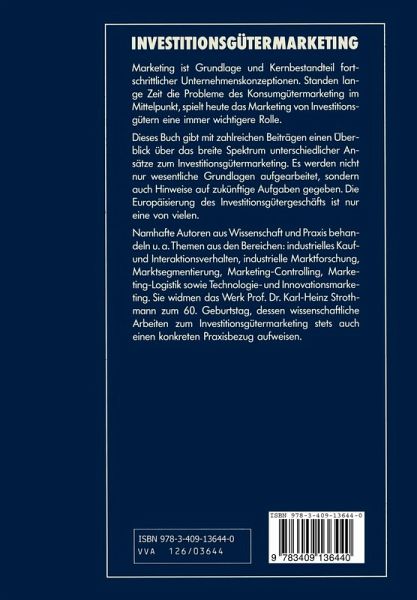 INVESTITIONSGÜTERMARKETING

Marketing ist Grundlage und Kernbestandteil fortschrittlicher Unternehmenskonzeptionen. Standen lange Zeit die Probleme des Konsumgütermarketing im Mittelpunkt, spielt heute das Marketing von Investitionsgütern eine immer wichtigere Rolle.

Dieses Buch gibt mit zahlreichen Beiträgen einen Überblick über das breite Spektrum unterschiedlicher Ansätze zum Investitionsgütermarketing. Es werden nicht nur wesentliche Grundlagen aufgearbeitet, sondern auch Hinweise auf zukünftige Aufgaben gegeben. Die Europäisierung des Investitionsgütergeschäfts ist nur eine von vielen.

Namhafte Autoren aus Wissenschaft und Praxis behandeln u. a. Themen aus den Bereichen: industrielles Kauf- und Interaktionsverhalten, industrielle Marktforschung, Marktsegmentierung, Marketing-Controlling, Marketing-Logistik sowie Technologie- und Innovationsmarketing. Sie widmen das Werk Prof. Dr. Karl-Heinz Strothmann zum 60. Geburtstag, dessen wissenschaftliche Arbeiten zum Investitionsgütermarketing stets auch einen konkreten Praxisbezug aufweisen.

ISBN 978-3-409-13644-0
VVA 126/03644

ISBN 978-3-409-13644-0
9 783409 136440